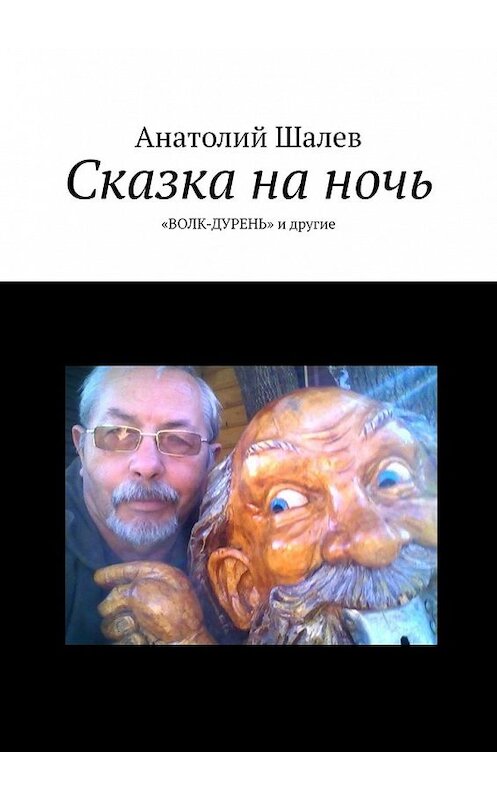 Анатолий Шалев
Сказка на ночь
«ВОЛК-ДУРЕНЬ» и другие